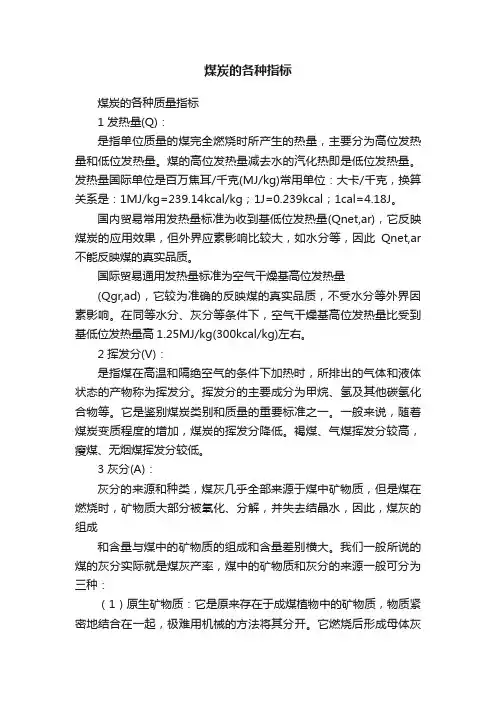 煤炭的各种指标

煤炭的各种质量指标

1 发热量(Q)：

是指单位质量的煤完全燃烧时所产生的热量，主要分为高位发热量和低位发热量。煤的高位发热量减去水的汽化热即是低位发热量。发热量国际单位是百万焦耳/千克(MJ/kg)常用单位：大卡/千克，换算关系是：1MJ/kg=239.14kcal/kg；1J=0.239kcal；1cal=4.18J。

国内贸易常用发热量标准为收到基低位发热量(Qnet,ar)，它反映煤炭的应用效果，但外界应素影响比较大，如水分等，因此 Qnet,ar 不能反映煤的真实品质。

国际贸易通用发热量标准为空气干燥基高位发热量

(Qgr,ad)，它较为准确的反映煤的真实品质，不受水分等外界因素影响。在同等水分、灰分等条件下，空气干燥基高位发热量比受到基低位发热量高 1.25MJ/kg(300kcal/kg)左右。

2 挥发分(V)：

是指煤在高温和隔绝空气的条件下加热时，所排出的气体和液体状态的产物称为挥发分。挥发分的主要成分为甲烷、氢及其他碳氢化合物等。它是鉴别煤炭类别和质量的重要标准之一。一般来说，随着煤炭变质程度的增加，煤炭的挥发分降低。褐煤、气煤挥发分较高，瘦煤、无烟煤挥发分较低。

3 灰分(A)：

灰分的来源和种类，煤灰几乎全部来源于煤中矿物质，但是煤在燃烧时，矿物质大部分被氧化、分解，并失去结晶水，因此，煤灰的组成

和含量与煤中的矿物质的组成和含量差别横大。我们一般所说的煤的灰分实际就是煤灰产率，煤中的矿物质和灰分的来源一般可分为三种：

（1）原生矿物质：它是原来存在于成煤植物中的矿物质，物质紧密地结合在一起，极难用机械的方法将其分开。它燃烧后形成母体灰